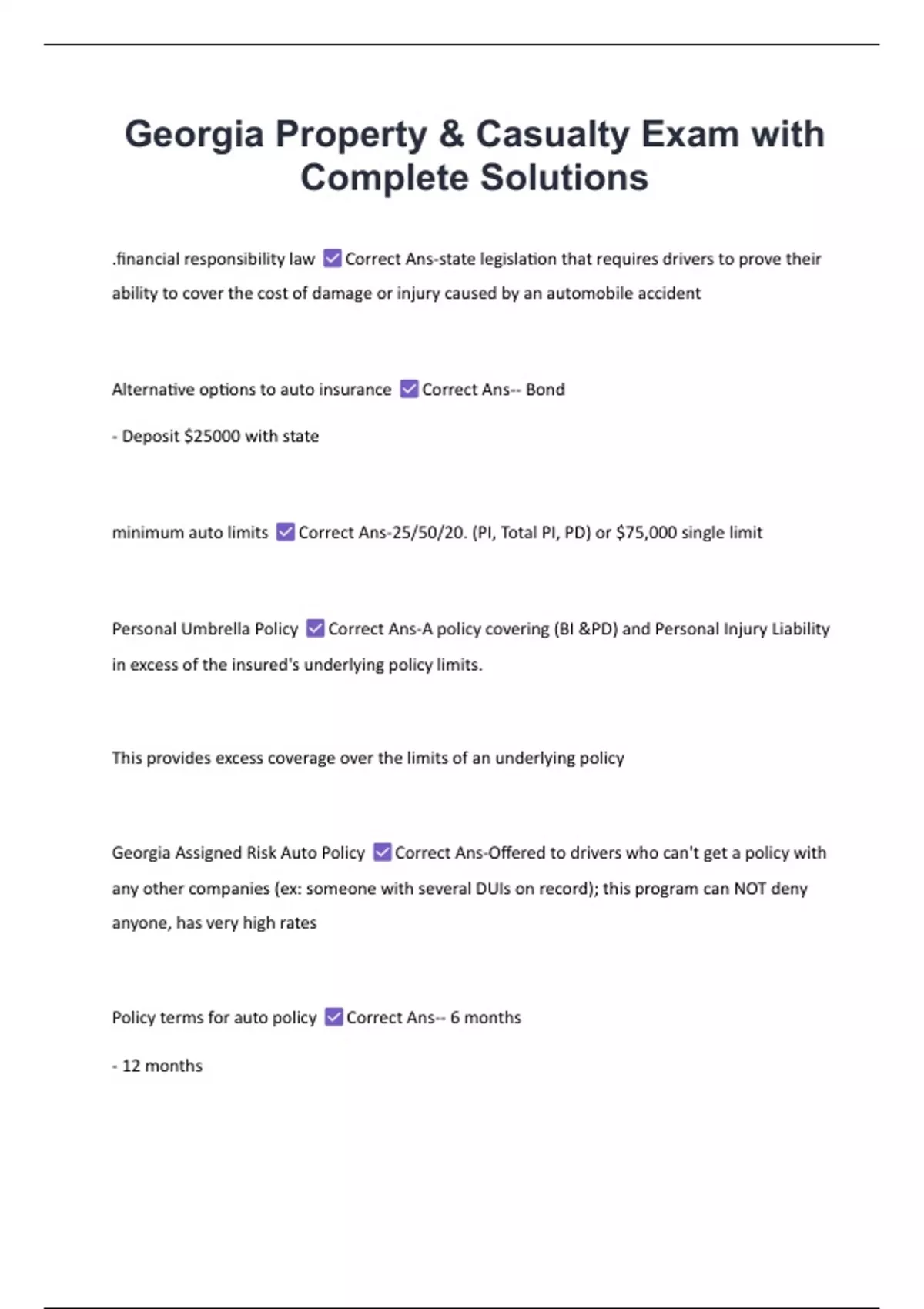 Georgia Property & Casualty Exam with Complete Solutions

.financial responsibility law ☑ Correct Ans-state legislation that requires drivers to prove their ability to cover the cost of damage or injury caused by an automobile accident

Alternative options to auto insurance ☑ Correct Ans-- Bond

- Deposit $25000 with state

minimum auto limits ☑ Correct Ans-25/50/20. (PI, Total PI, PD) or $75,000 single limit

Personal Umbrella Policy ☑ Correct Ans-A policy covering (BI &PD) and Personal Injury Liability in excess of the insured's underlying policy limits.

This provides excess coverage over the limits of an underlying policy

Georgia Assigned Risk Auto Policy ☑ Correct Ans-Offered to drivers who can't get a policy with any other companies (ex: someone with several DUIs on record); this program can NOT deny anyone, has very high rates

Policy terms for auto policy ☑ Correct Ans-- 6 months

- 12 months